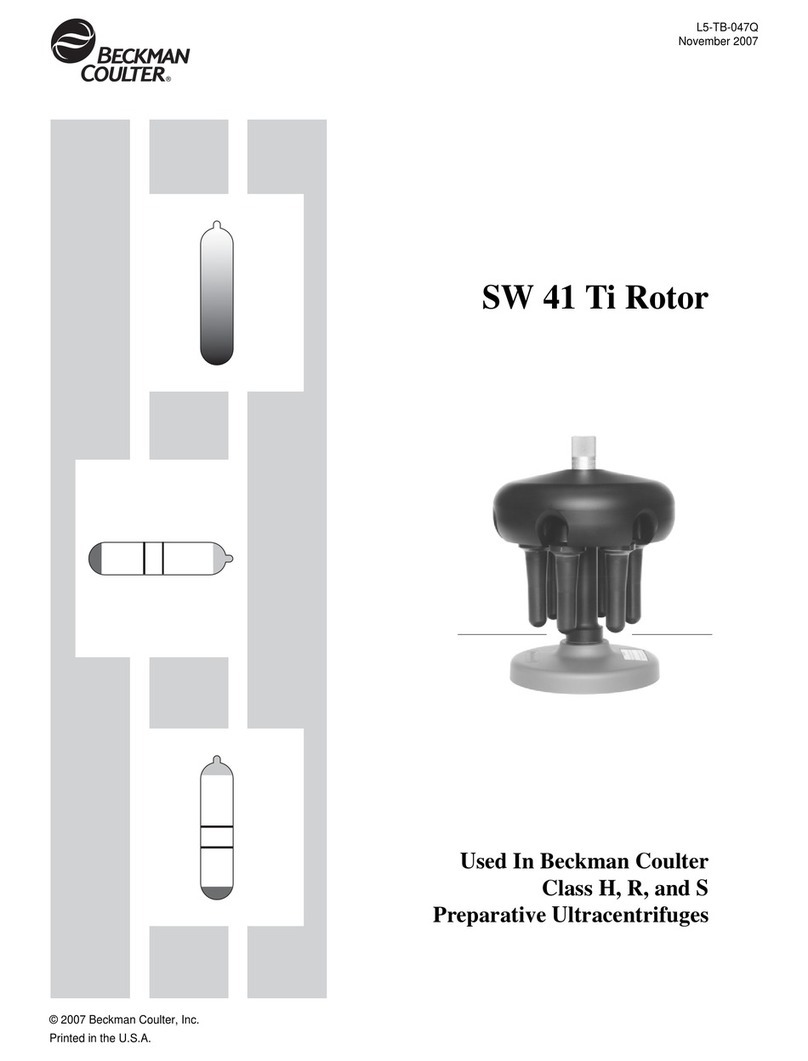 BECKMAN COULTER®

L5-TB-047Q
November 2007

SW 41 Ti Rotor

Used In Beckman Coulter
Class H, R, and S
Preparative Ultracentrifuges

© 2007 Beckman Coulter, Inc.
Printed in the U.S.A.